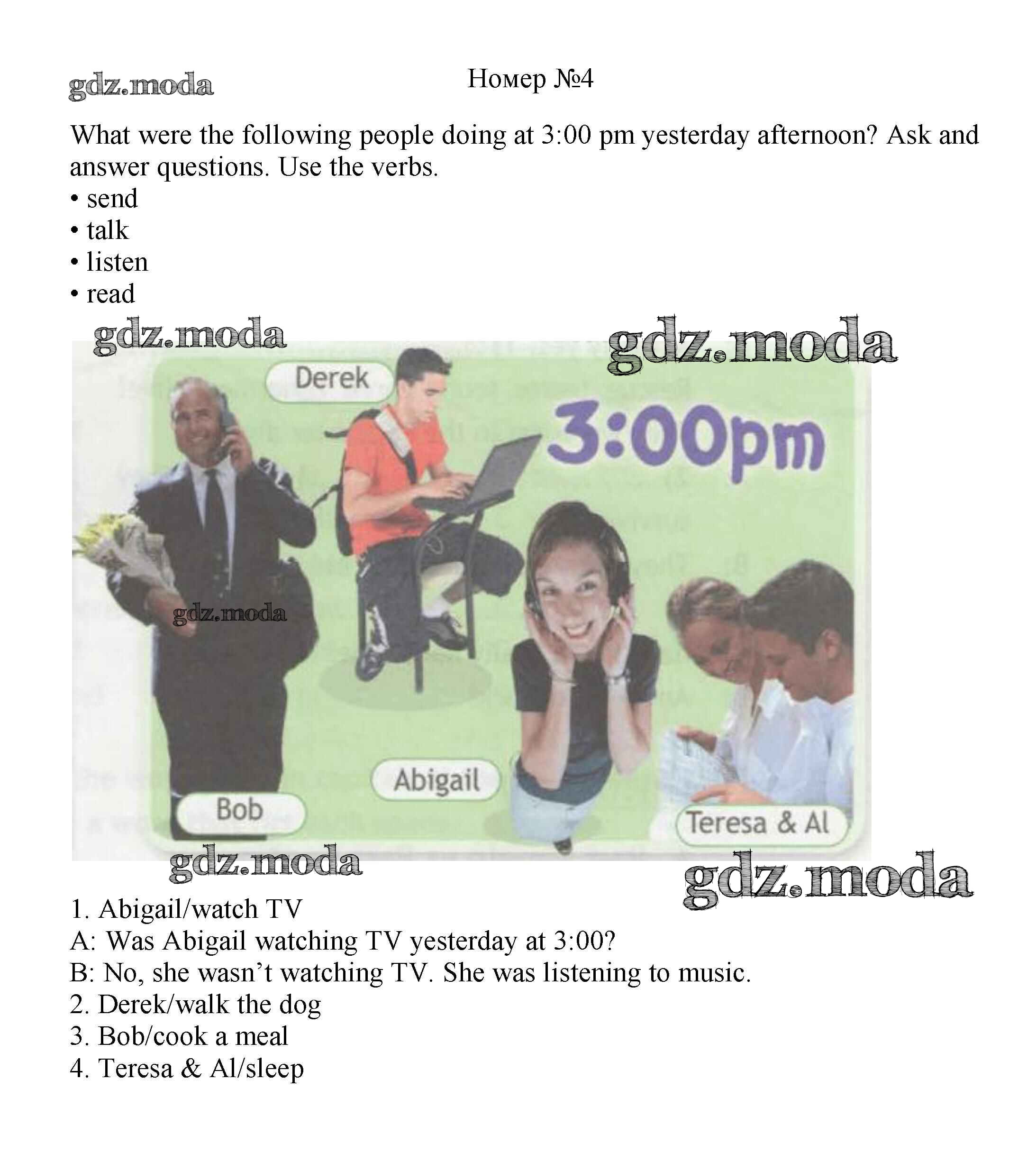 gdz.moda

Номер №4

What were the following people doing at 3:00 pm yesterday afternoon? Ask and answer questions. Use the verbs.
• send
• talk
• listen
• read

gdz.moda

gdz.moda

Derek

3:00pm

gdz.moda

Abigail

Bob

Teresa & Al

gdz.moda

gdz.moda

1. Abigail/watch TV
A: Was Abigail watching TV yesterday at 3:00?
B: No, she wasn't watching TV. She was listening to music.
2. Derek/walk the dog
3. Bob/cook a meal
4. Teresa & Al/sleep